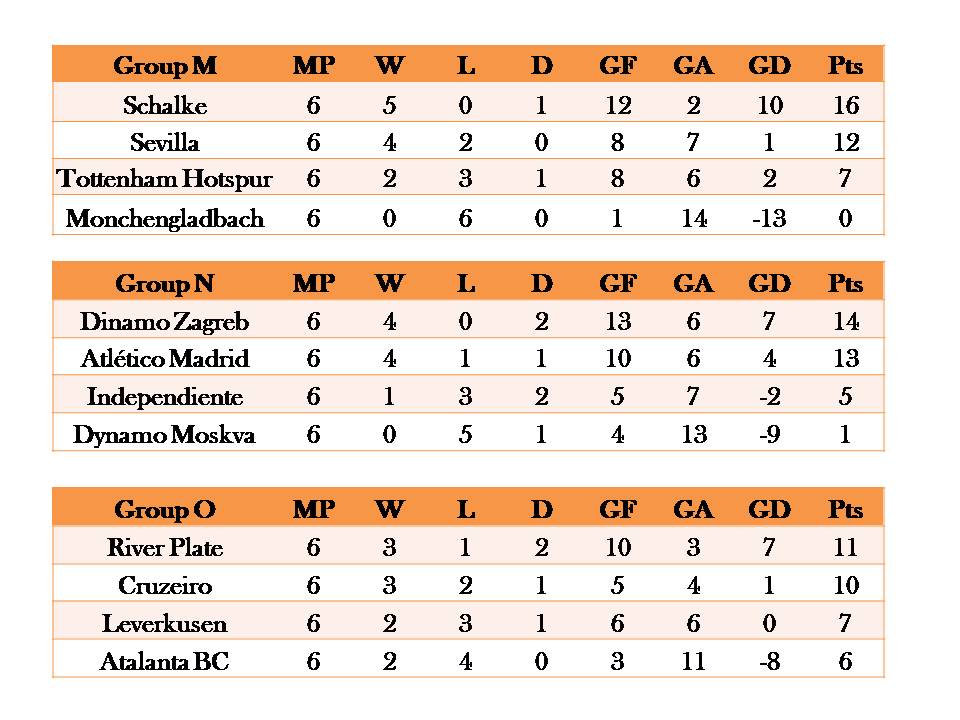 | Group M | MP | W | L | D | GF | GA | GD | Pts |
|---|---|---|---|---|---|---|---|---|
| Schalke | 6 | 5 | 0 | 1 | 12 | 2 | 10 | 16 |
| Sevilla | 6 | 4 | 2 | 0 | 8 | 7 | 1 | 12 |
| Tottenham Hotspur | 6 | 2 | 3 | 1 | 8 | 6 | 2 | 7 |
| Monchengladbach | 6 | 0 | 6 | 0 | 1 | 14 | -13 | 0 |

| Group N | MP | W | L | D | GF | GA | GD | Pts |
|---|---|---|---|---|---|---|---|---|
| Dinamo Zagreb | 6 | 4 | 0 | 2 | 13 | 6 | 7 | 14 |
| Atlético Madrid | 6 | 4 | 1 | 1 | 10 | 6 | 4 | 13 |
| Independiente | 6 | 1 | 3 | 2 | 5 | 7 | -2 | 5 |
| Dynamo Moskva | 6 | 0 | 5 | 1 | 4 | 13 | -9 | 1 |

| Group O | MP | W | L | D | GF | GA | GD | Pts |
|---|---|---|---|---|---|---|---|---|
| River Plate | 6 | 3 | 1 | 2 | 10 | 3 | 7 | 11 |
| Cruzeiro | 6 | 3 | 2 | 1 | 5 | 4 | 1 | 10 |
| Leverkusen | 6 | 2 | 3 | 1 | 6 | 6 | 0 | 7 |
| Atalanta BC | 6 | 2 | 4 | 0 | 3 | 11 | -8 | 6 |